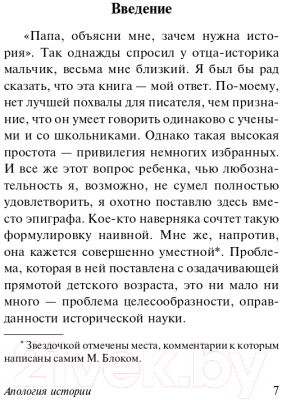 Введение

«Папа, объясни мне, зачем нужна история». Так однажды спросил у отца-историка мальчик, весьма мне близкий. Я был бы рад сказать, что эта книга — мой ответ. По-моему, нет лучшей похвалы для писателя, чем признание, что он умеет говорить одинаково с учеными и со школьниками. Однако такая высокая простота — привилегия немногих избранных. И все же этот вопрос ребенка, чью любознательность я, возможно, не сумел полностью удовлетворить, я охотно поставлю здесь вместо эпиграфа. Кое-кто наверняка сочтет такую формулировку наивной. Мне же, напротив, она кажется совершенно уместной*. Проблема, которая в ней поставлена с озадачивающей прямотой детского возраста, это ни мало ни много — проблема целесообразности, оправданности исторической науки.

* Звездочкой отмечены места, комментарии к которым написаны самим М. Блоком.

21vek.by

Апология истории 7